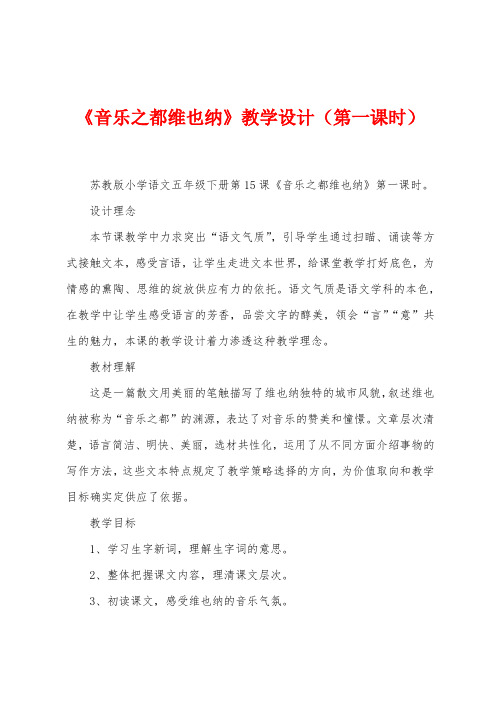 《音乐之都维也纳》教学设计（第一课时）

苏教版小学语文五年级下册第15课《音乐之都维也纳》第一课时。

设计理念

本节课教学中力求突出“语文气质”，引导学生通过扫瞄、诵读等方式接触文本，感受言语，让学生走进文本世界，给课堂教学打好底色，为情感的熏陶、思维的绽放供应有力的依托。语文气质是语文学科的本色，在教学中让学生感受语言的芳香，品尝文字的醇美，领会“言”“意”共生的魅力，本课的教学设计着力渗透这种教学理念。

教材理解

这是一篇散文用美丽的笔触描写了维也纳独特的城市风貌，叙述维也纳被称为“音乐之都”的渊源，表达了对音乐的赞美和憧憬。文章层次清楚，语言简洁、明快、美丽，选材共性化，运用了从不同方面介绍事物的写作方法，这些文本特点规定了教学策略选择的方向，为价值取向和教学目标确实定供应了依据。

教学目标

1、学习生字新词，理解生字词的意思。

2、整体把握课文内容，理清课文层次。

3、初读课文，感受维也纳的音乐气氛。